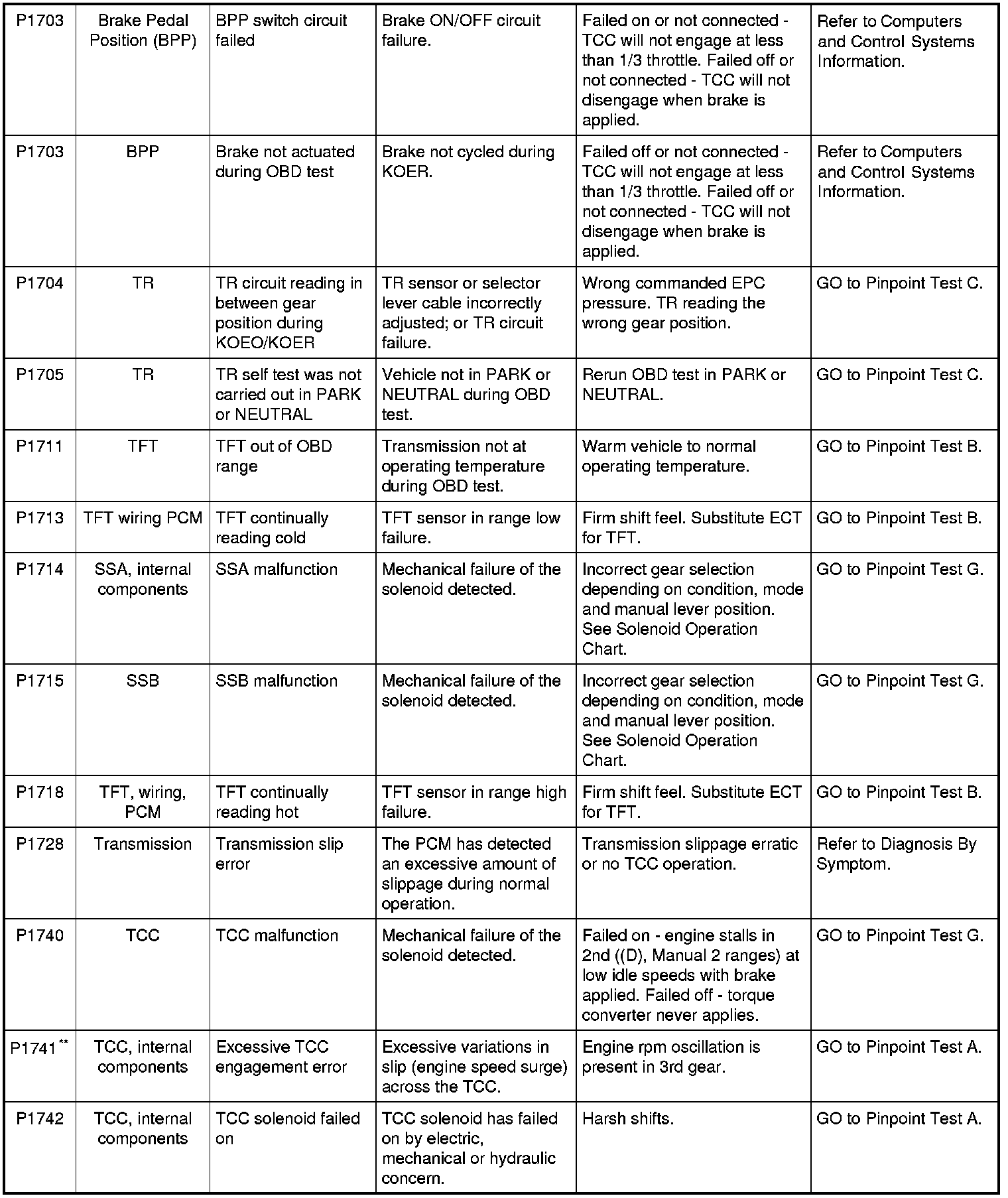 | | | | | | |
|---|---|---|---|---|---|
| P1703 | Brake Pedal Position (BPP) | BPP switch circuit failed | Brake ON/OFF circuit failure. | Failed on or not connected - TCC will not engage at less than 1/3 throttle. Failed off or not connected - TCC will not disengage when brake is applied. | Refer to Computers and Control Systems Information. |
| P1703 | BPP | Brake not actuated during OBD test | Brake not cycled during KOER. | Failed off or not connected - TCC will not engage at less than 1/3 throttle. Failed off or not connected - TCC will not disengage when brake is applied. | Refer to Computers and Control Systems Information. |
| P1704 | TR | TR circuit reading in between gear position during KOEO/KOER | TR sensor or selector lever cable incorrectly adjusted; or TR circuit failure. | Wrong commanded EPC pressure. TR reading the wrong gear position. | GO to Pinpoint Test C. |
| P1705 | TR | TR self test was not carried out in PARK or NEUTRAL | Vehicle not in PARK or NEUTRAL during OBD test. | Rerun OBD test in PARK or NEUTRAL. | GO to Pinpoint Test C. |
| P1711 | TFT | TFT out of OBD range | Transmission not at operating temperature during OBD test. | Warm vehicle to normal operating temperature. | GO to Pinpoint Test B. |
| P1713 | TFT wiring PCM | TFT continually reading cold | TFT sensor in range low failure. | Firm shift feel. Substitute ECT for TFT. | GO to Pinpoint Test B. |
| P1714 | SSA, internal components | SSA malfunction | Mechanical failure of the solenoid detected. | Incorrect gear selection depending on condition, mode and manual lever position. See Solenoid Operation Chart. | GO to Pinpoint Test G. |
| P1715 | SSB | SSB malfunction | Mechanical failure of the solenoid detected. | Incorrect gear selection depending on condition, mode and manual lever position. See Solenoid Operation Chart. | GO to Pinpoint Test G. |
| P1718 | TFT, wiring, PCM | TFT continually reading hot | TFT sensor in range high failure. | Firm shift feel. Substitute ECT for TFT. | GO to Pinpoint Test B. |
| P1728 | Transmission | Transmission slip error | The PCM has detected an excessive amount of slippage during normal operation. | Transmission slippage erratic or no TCC operation. | Refer to Diagnosis By Symptom. |
| P1740 | TCC | TCC malfunction | Mechanical failure of the solenoid detected. | Failed on - engine stalls in 2nd ((D), Manual 2 ranges) at low idle speeds with brake applied. Failed off - torque converter never applies. | GO to Pinpoint Test G. |
| P1741** | TCC, internal components | Excessive TCC engagement error | Excessive variations in slip (engine speed surge) across the TCC. | Engine rpm oscillation is present in 3rd gear. | GO to Pinpoint Test A. |
| P1742 | TCC, internal components | TCC solenoid failed on | TCC solenoid has failed on by electric, mechanical or hydraulic concern. | Harsh shifts. | GO to Pinpoint Test A. |